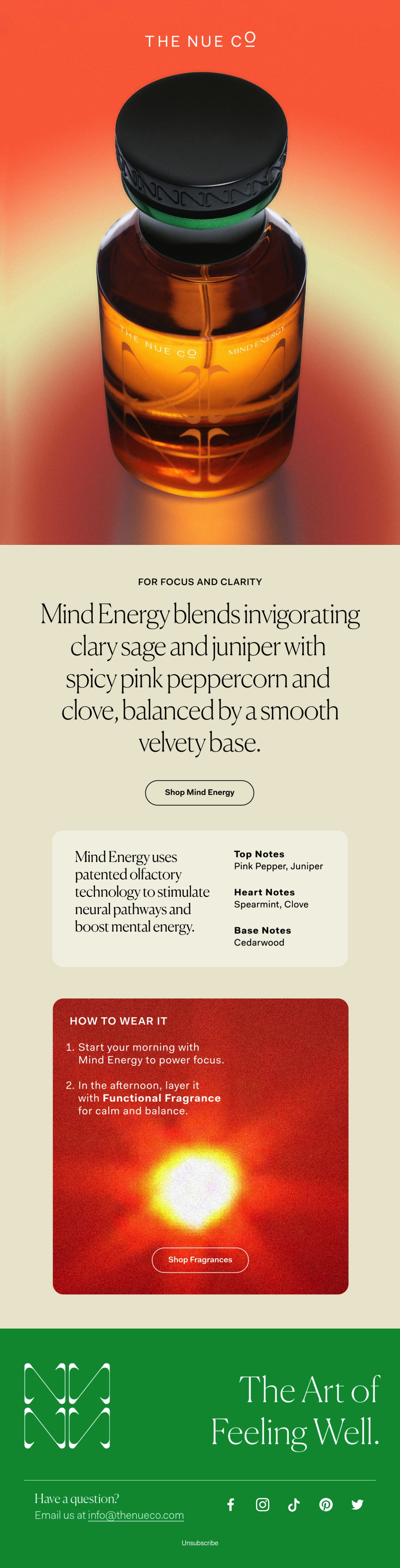 THE NUE CO

THE NUE CO
MIND ENERGY

FOR FOCUS AND CLARITY

Mind Energy blends invigorating clary sage and juniper with spicy pink peppercorn and clove, balanced by a smooth velvety base.

Shop Mind Energy

Mind Energy uses patented olfactory technology to stimulate neural pathways and boost mental energy.

Top Notes
Pink Pepper, Juniper

Heart Notes
Spearmint, Clove

Base Notes
Cedarwood

HOW TO WEAR IT

1. Start your morning with Mind Energy to power focus.

2. In the afternoon, layer it with Functional Fragrance for calm and balance.

Shop Fragrances

The Art of Feeling Well.

Have a question?
Email us at info@thenueco.com

Unsubscribe